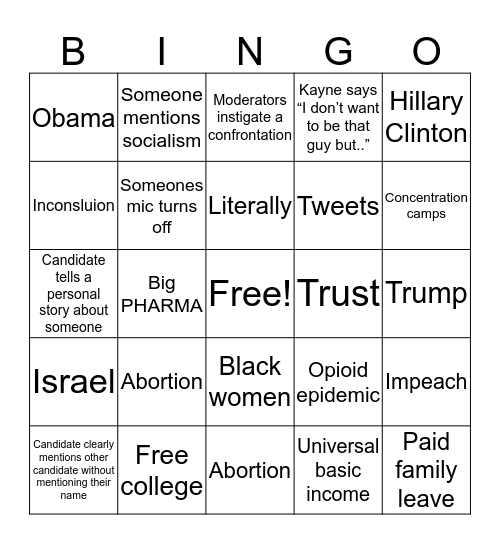 | B | I | N | G | O |
|---|---|---|---|---|
| Obama | Someone mentions socialism | Moderators instigate a confrontation | Kayne says “I don’t want to be that guy but..” | Hillary Clinton |
| Inconsluion | Someones mic turns off | Literally | Tweets | Concentration camps |
| Candidate tells a personal story about someone | Big PHARMA | Free! | Trust | Trump |
| Israel | Abortion | Black women | Opioid epidemic | Impeach |
| Candidate clearly mentions other candidate without mentioning their name | Free college | Abortion | Universal basic income | Paid family leave |